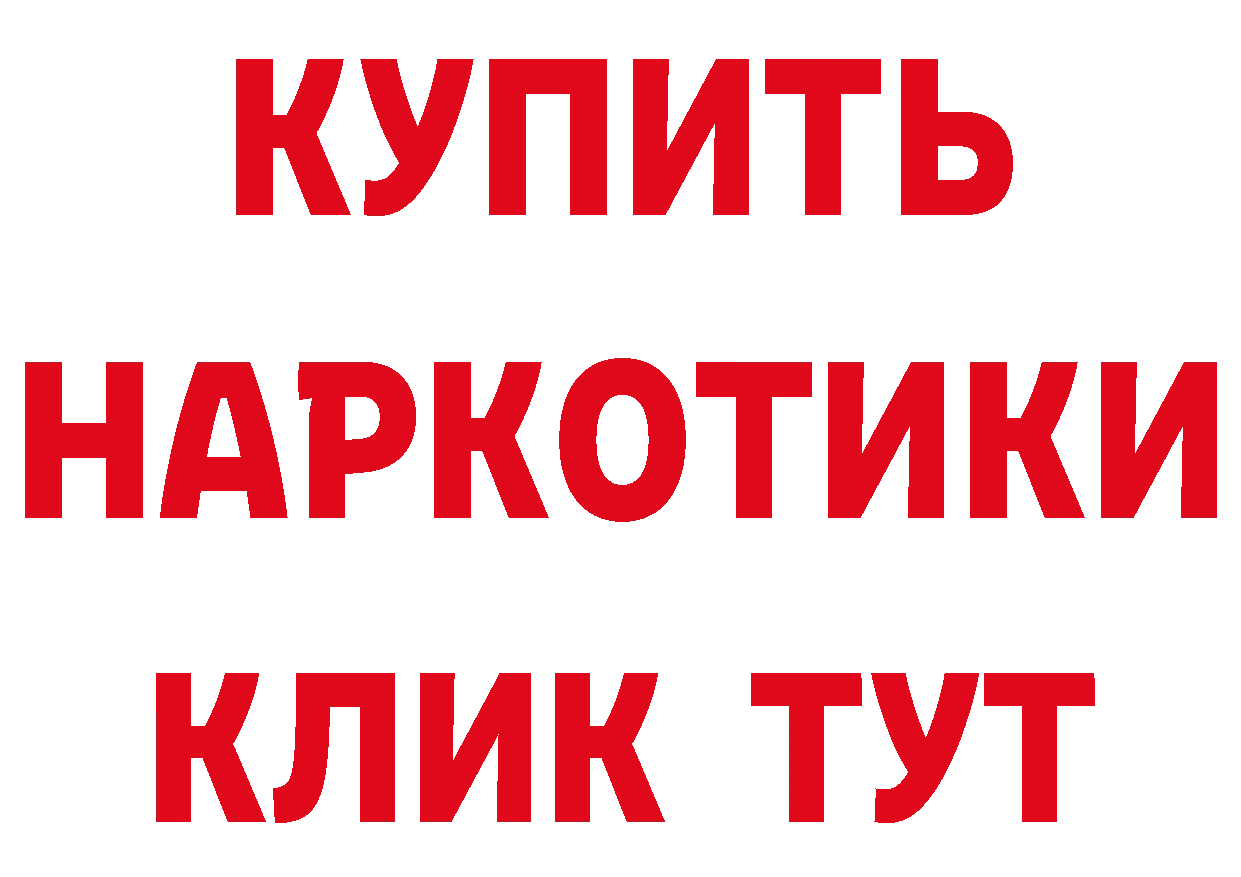 КУПИТЬ НАРКОТИКИ КЛИК ТУТ